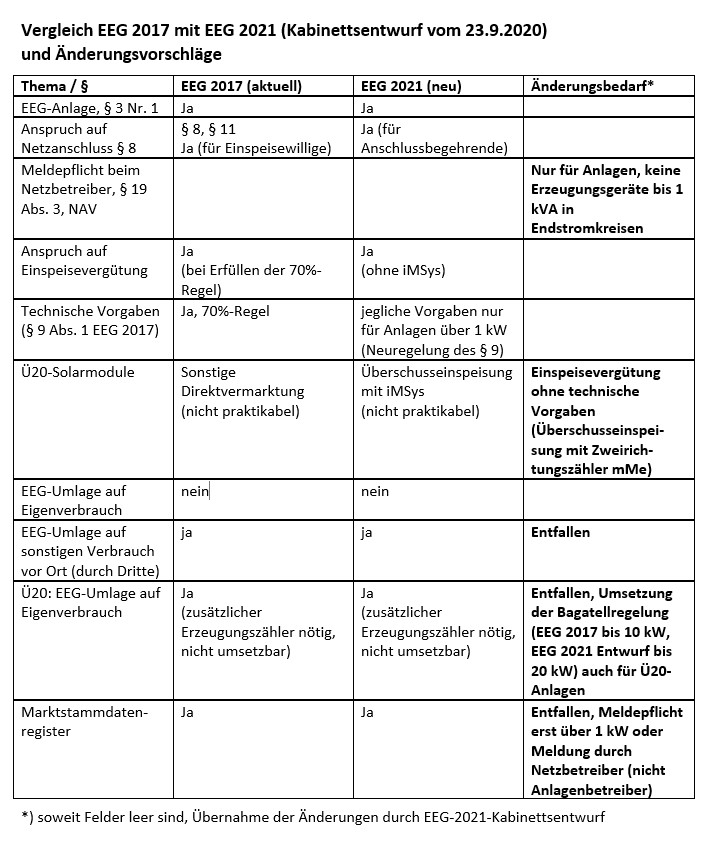 Vergleich EEG 2017 mit EEG 2021 (Kabinettsentwurf vom 23.9.2020) und Änderungsvorschläge

| Thema / § | EEG 2017 (aktuell) | EEG 2021 (neu) | Änderungsbedarf* |
|---|---|---|---|
| EEG-Anlage, § 3 Nr. 1 | Ja | Ja | |
| Anspruch auf Netzanschluss § 8 | § 8, § 11 Ja (für Einspeisewillige) | Ja (für Anschlussbegehrende) | |
| Meldepflicht beim Netzbetreiber, § 19 Abs. 3, NAV | | | Nur für Anlagen, keine Erzeugungsgeräte bis 1 kVA in Endstromkreisen |
| Anspruch auf Einspeisevergütung | Ja (bei Erfüllen der 70%-Regel) | Ja (ohne iMSys) | |
| Technische Vorgaben (§ 9 Abs. 1 EEG 2017) | Ja, 70%-Regel | jegliche Vorgaben nur für Anlagen über 1 kW (Neuregelung des § 9) | |
| Ü20-Solarmodule | Sonstige Direktvermarktung (nicht praktikabel) | Überschusseinspeisung mit iMSys (nicht praktikabel) | Einspeisevergütung ohne technische Vorgaben (Überschusseinspeisung mit Zweirichtungszähler mMe) |
| EEG-Umlage auf Eigenverbrauch | nein | nein | |
| EEG-Umlage auf sonstigen Verbrauch vor Ort (durch Dritte) | ja | ja | Entfallen |
| Ü20: EEG-Umlage auf Eigenverbrauch | Ja (zusätzlicher Erzeugungszähler nötig, nicht umsetzbar) | Ja (zusätzlicher Erzeugungszähler nötig, nicht umsetzbar) | Entfallen, Umsetzung der Bagatellregelung (EEG 2017 bis 10 kW, EEG 2021 Entwurf bis 20 kW) auch für Ü20-Anlagen |
| Marktstammdatenregister | Ja | Ja | Entfallen, Meldepflicht erst über 1 kW oder Meldung durch Netzbetreiber (nicht Anlagenbetreiber) |

*) soweit Felder leer sind, Übernahme der Änderungen durch EEG-2021-Kabinettsentwurf